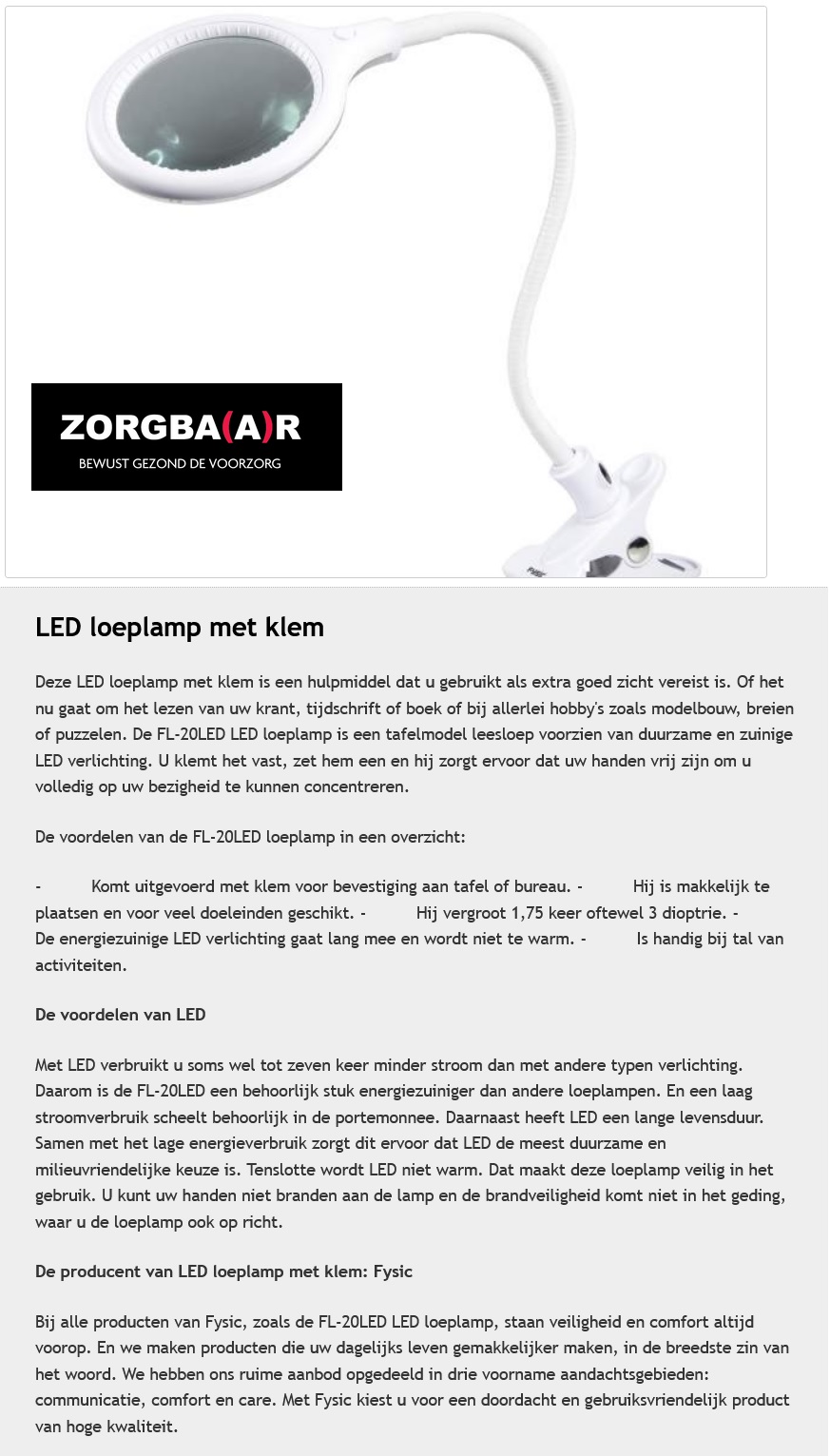 ZORGBA(A)R
BEWUST GEZOND DE VOORZORG

LED loeplamp met klem

Deze LED loeplamp met klem is een hulpmiddel dat u gebruikt als extra goed zicht vereist is. Of het nu gaat om het lezen van uw krant, tijdschrift of boek of bij allerlei hobby's zoals modelbouw, breien of puzzelen. De FL-20LED LED loeplamp is een tafelmodel leesloep voorzien van duurzame en zuinige LED verlichting. U klemt het vast, zet hem een en hij zorgt ervoor dat uw handen vrij zijn om u volledig op uw bezigheid te kunnen concentreren.

De voordelen van de FL-20LED loeplamp in een overzicht:

- Komt uitgevoerd met klem voor bevestiging aan tafel of bureau. - Hij is makkelijk te plaatsen en voor veel doeleinden geschikt. - Hij vergroot 1,75 keer oftewel 3 dioptrie. - De energiezuinige LED verlichting gaat lang mee en wordt niet te warm. - Is handig bij tal van activiteiten.

De voordelen van LED

Met LED verbruikt u soms wel tot zeven keer minder stroom dan met andere typen verlichting. Daarom is de FL-20LED een behoorlijk stuk energiezuiniger dan andere loeplampen. En een laag stroomverbruik scheelt behoorlijk in de portemonnee. Daarnaast heeft LED een lange levensduur. Samen met het lage energieverbruik zorgt dit ervoor dat LED de meest duurzame en milieuvriendelijke keuze is. Tenslotte wordt LED niet warm. Dat maakt deze loeplamp veilig in het gebruik. U kunt uw handen niet branden aan de lamp en de brandveiligheid komt niet in het geding, waar u de loeplamp ook op richt.

De producent van LED loeplamp met klem: Fysic

Bij alle producten van Fysic, zoals de FL-20LED LED loeplamp, staan veiligheid en comfort altijd voorop. En we maken producten die uw dagelijks leven gemakkelijker maken, in de breedste zin van het woord. We hebben ons ruime aanbod opgedeeld in drie voorname aandachtsgebieden: communicatie, comfort en care. Met Fysic kiest u voor een doordacht en gebruiksvriendelijk product van hoge kwaliteit.